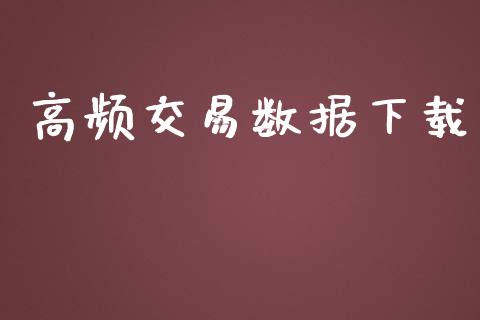 高频交易数据下载